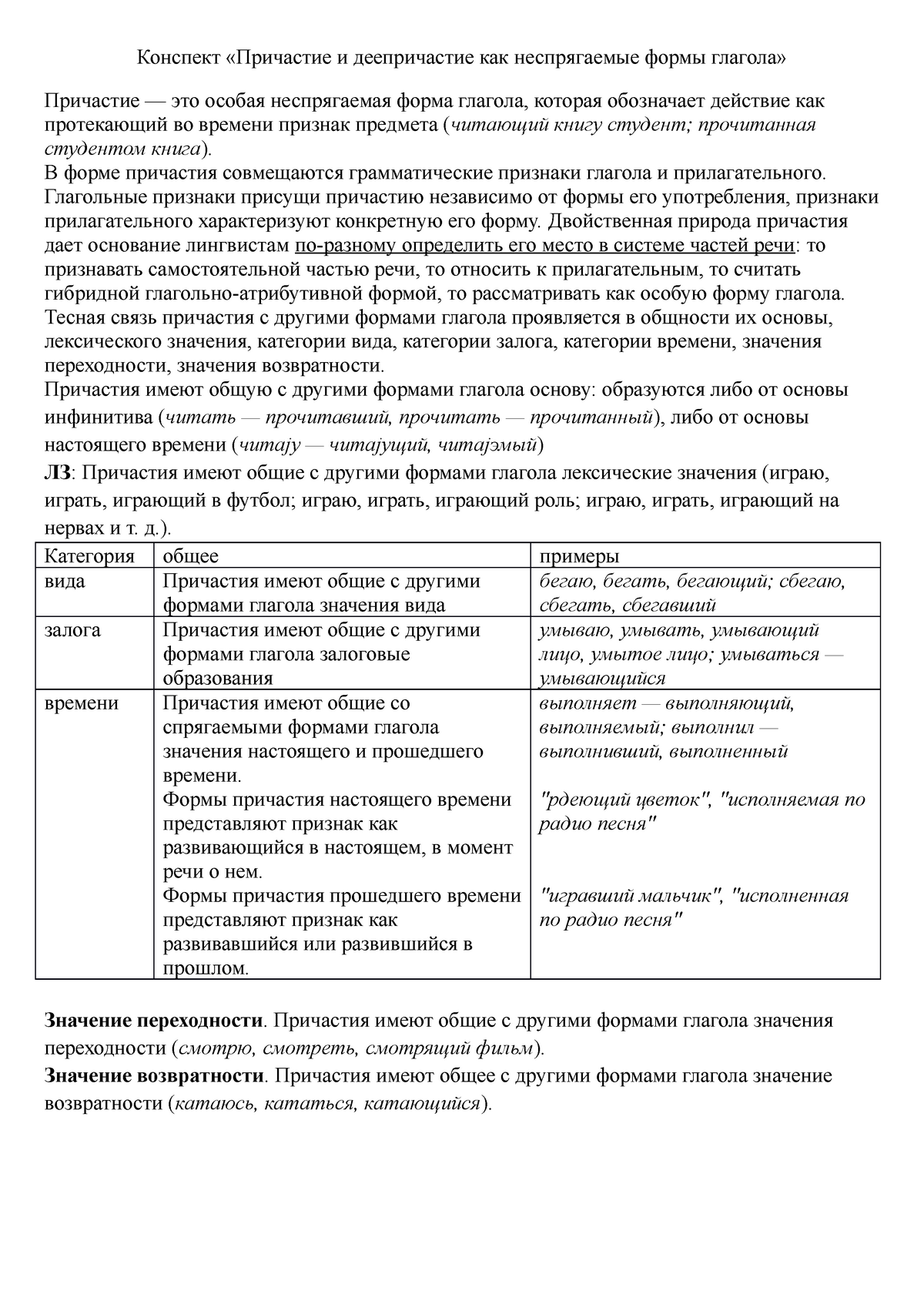 Конспект «Причастие и деепричастие как неспрягаемые формы глагола»

Причастие — это особая неспрягаемая форма глагола, которая обозначает действие как протекающий во времени признак предмета (читающий книгу студент; прочитанная студентом книга).
В форме причастия совмещаются грамматические признаки глагола и прилагательного. Глагольные признаки присущи причастию независимо от формы его употребления, признаки прилагательного характеризуют конкретную его форму. Двойственная природа причастия дает основание лингвистам по-разному определить его место в системе частей речи: то признавать самостоятельной частью речи, то относить к прилагательным, то считать гибридной глагольно-атрибутивной формой, то рассматривать как особую форму глагола.
Тесная связь причастия с другими формами глагола проявляется в общности их основы, лексического значения, категории вида, категории залога, категории времени, значения переходности, значения возвратности.
Причастия имеют общую с другими формами глагола основу: образуются либо от основы инфинитива (читать — прочитавший, прочитать — прочитанный), либо от основы настоящего времени (читају — читајущий, читајэмый)
ЛЗ: Причастия имеют общие с другими формами глагола лексические значения (играю, играть, играющий в футбол; играю, играть, играющий роль; играю, играть, играющий на нервах и т. д.).

| Категория | общее | примеры |
|---|---|---|
| вида | Причастия имеют общие с другими формами глагола значения вида | бегаю, бегать, бегающий; сбегаю, сбегать, сбегавший |
| залога | Причастия имеют общие с другими формами глагола залоговые образования | умываю, умывать, умывающий лицо, умытое лицо; умываться — умывающийся |
| времени | Причастия имеют общие со спрягаемыми формами глагола значения настоящего и прошедшего времени. Формы причастия настоящего времени представляют признак как развивающийся в настоящем, в момент речи о нем. Формы причастия прошедшего времени представляют признак как развивавшийся или развившийся в прошлом. | выполняет — выполняющий, выполняемый; выполнил — выполнивший, выполненный "рдеющий цветок", "исполняемая по радио песня" "игравший мальчик", "исполненная по радио песня" |

Значение переходности. Причастия имеют общие с другими формами глагола значения переходности (смотрю, смотреть, смотрящий фильм).
Значение возвратности. Причастия имеют общее с другими формами глагола значение возвратности (катаюсь, кататься, катающийся).